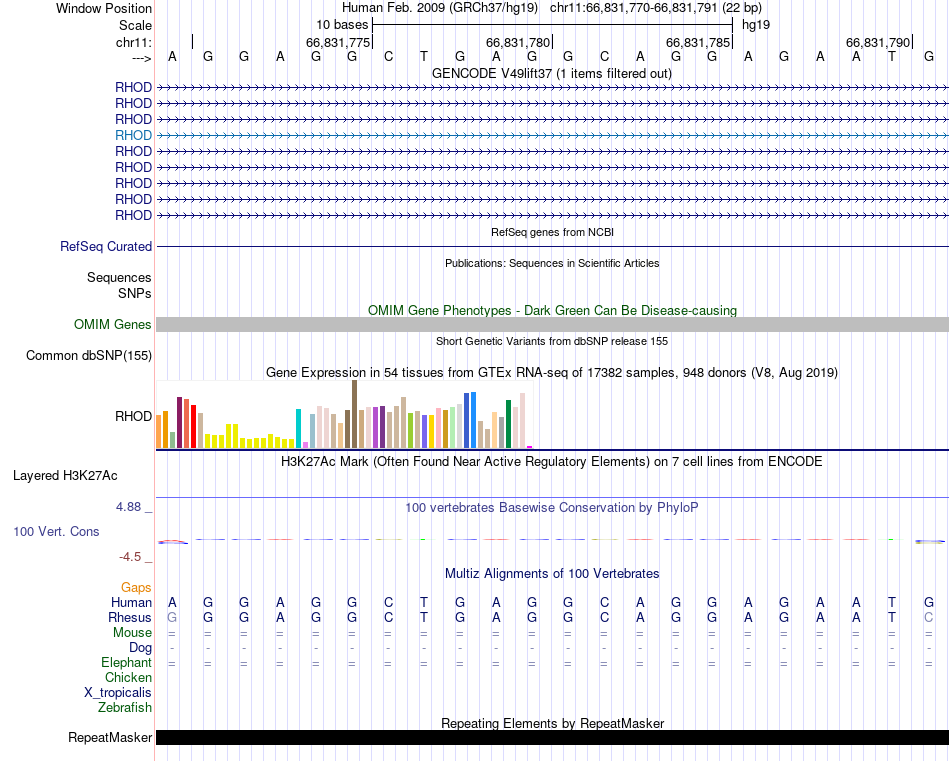 Window Position Human Feb. 2009 (GRCh37/hg19) chr11:66,831,770-66,831,791 (22 bp)
Scale 10 bases hg19
chr11: 66,831,775 66,831,780 66,831,785 66,831,790
---> A G G A G G C T G A G G C A G G A G A A T G
GENCODE V49lift37 (1 items filtered out)
RHOD
RHOD
RHOD
RHOD
RHOD
RHOD
RHOD
RHOD
RHOD
RefSeq genes from NCBI
RefSeq Curated
Publications: Sequences in Scientific Articles
Sequences
SNPs
OMIM Gene Phenotypes - Dark Green Can Be Disease-causing
OMIM Genes
Short Genetic Variants from dbSNP release 155
Common dbSNP(155)
Gene Expression in 54 tissues from GTEx RNA-seq of 17382 samples, 948 donors (V8, Aug 2019)
RHOD
H3K27Ac Mark (Often Found Near Active Regulatory Elements) on 7 cell lines from ENCODE
Layered H3K27Ac
4.88 _ 100 vertebrates Basewise Conservation by PhyloP
100 Vert. Cons
-4.5 _
Multiz Alignments of 100 Vertebrates
Gaps
Human A G G A G G C T G A G G C A G G A G A A T G
Rhesus G G G A G G C T G A G G C A G G A G A A T C
Mouse = = = = = = = = = = = = = = = = = = = = = =
Dog - - - - - - - - - - - - - - - - - - - - - -
Elephant = = = = = = = = = = = = = = = = = = = = = =
Chicken
X_tropicalis
Zebrafish
Repeating Elements by RepeatMasker
RepeatMasker